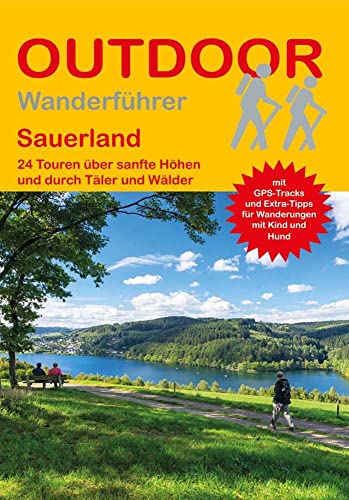 OUTDOOR
Wanderführer

Sauerland
24 Touren über sanfte Höhen und durch Täler und Wälder

mit GPS-Tracks und Extra-Tipps für Wanderungen mit Kind und Hund